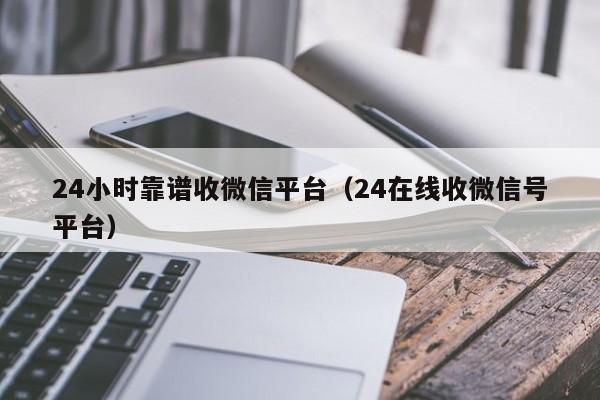 24小时靠谱收微信平台（24在线收微信号平台）